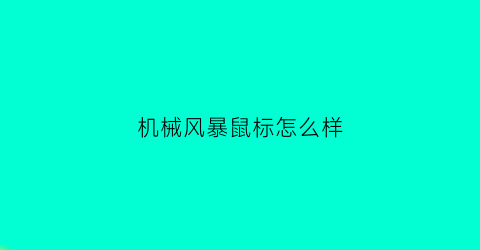 机械风暴鼠标怎么样